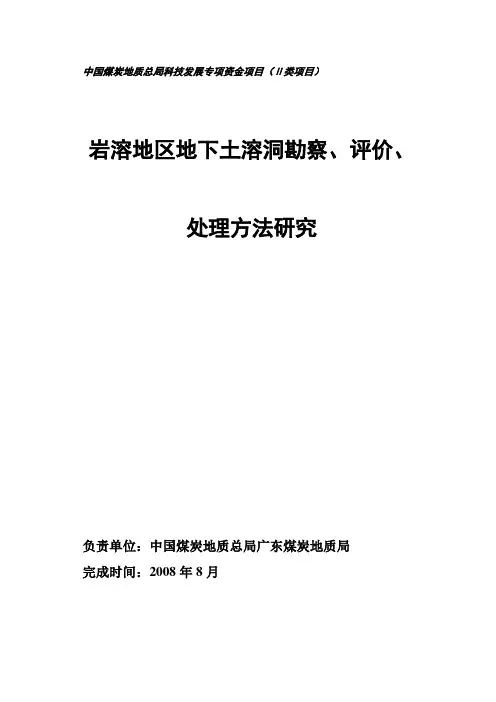 中国煤炭地质总局科技发展专项资金项目（II类项目）

岩溶地区地下土溶洞勘察、评价、

处理方法研究

负责单位：中国煤炭地质总局广东煤炭地质局

完成时间：2008年8月